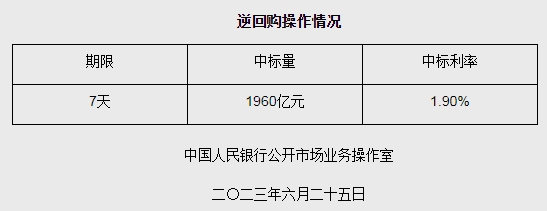 逆回购操作情况

| 期限 | 中标量 | 中标利率 |
|---|---|---|
| 7天 | 1960亿元 | 1.90% |

中国人民银行公开市场业务操作室

二〇二三年六月二十五日